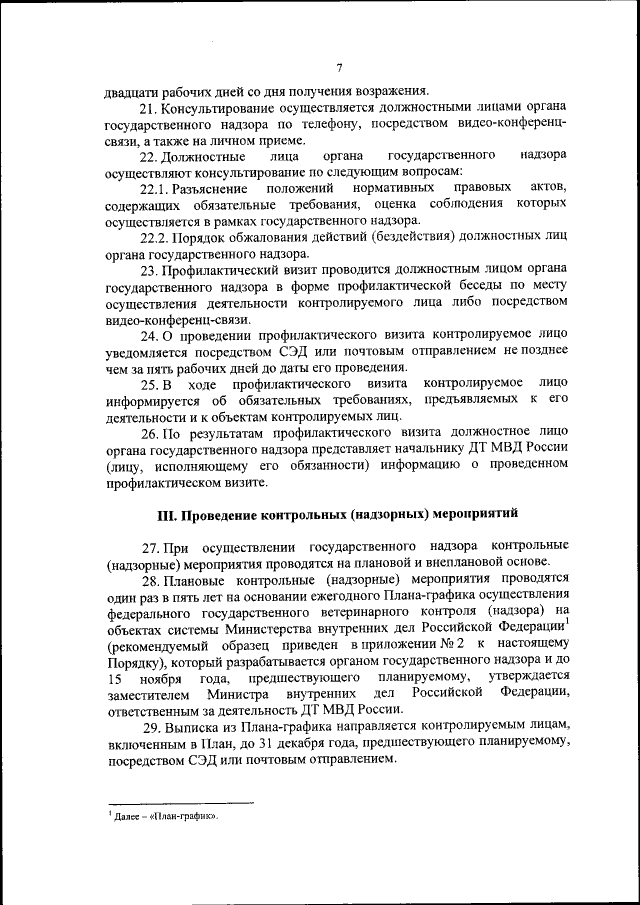 7

двадцати рабочих дней со дня получения возражения.

21. Консультирование осуществляется должностными лицами органа государственного надзора по телефону, посредством видео-конференц-связи, а также на личном приеме.

22. Должностные лица органа государственного надзора осуществляют консультирование по следующим вопросам:

22.1. Разъяснение положений нормативных правовых актов, содержащих обязательные требования, оценка соблюдения которых осуществляется в рамках государственного надзора.

22.2. Порядок обжалования действий (бездействия) должностных лиц органа государственного надзора.

23. Профилактический визит проводится должностным лицом органа государственного надзора в форме профилактической беседы по месту осуществления деятельности контролируемого лица либо посредством видео-конференц-связи.

24. О проведении профилактического визита контролируемое лицо уведомляется посредством СЭД или почтовым отправлением не позднее чем за пять рабочих дней до даты его проведения.

25. В ходе профилактического визита контролируемое лицо информируется об обязательных требованиях, предъявляемых к его деятельности и к объектам контролируемых лиц.

26. По результатам профилактического визита должностное лицо органа государственного надзора представляет начальнику ДТ МВД России (лицу, исполняющему его обязанности) информацию о проведенном профилактическом визите.

III. Проведение контрольных (надзорных) мероприятий

27. При осуществлении государственного надзора контрольные (надзорные) мероприятия проводятся на плановой и внеплановой основе.

28. Плановые контрольные (надзорные) мероприятия проводятся один раз в пять лет на основании ежегодного Плана-графика осуществления федерального государственного ветеринарного контроля (надзора) на объектах системы Министерства внутренних дел Российской Федерации$^1$ (рекомендуемый образец приведен в приложении № 2 к настоящему Порядку), который разрабатывается органом государственного надзора и до 15 ноября года, предшествующего планируемому, утверждается заместителем Министра внутренних дел Российской Федерации, ответственным за деятельность ДТ МВД России.

29. Выписка из Плана-графика направляется контролируемым лицам, включенным в План, до 31 декабря года, предшествующего планируемому, посредством СЭД или почтовым отправлением.

$^1$ Далее – «План-график».